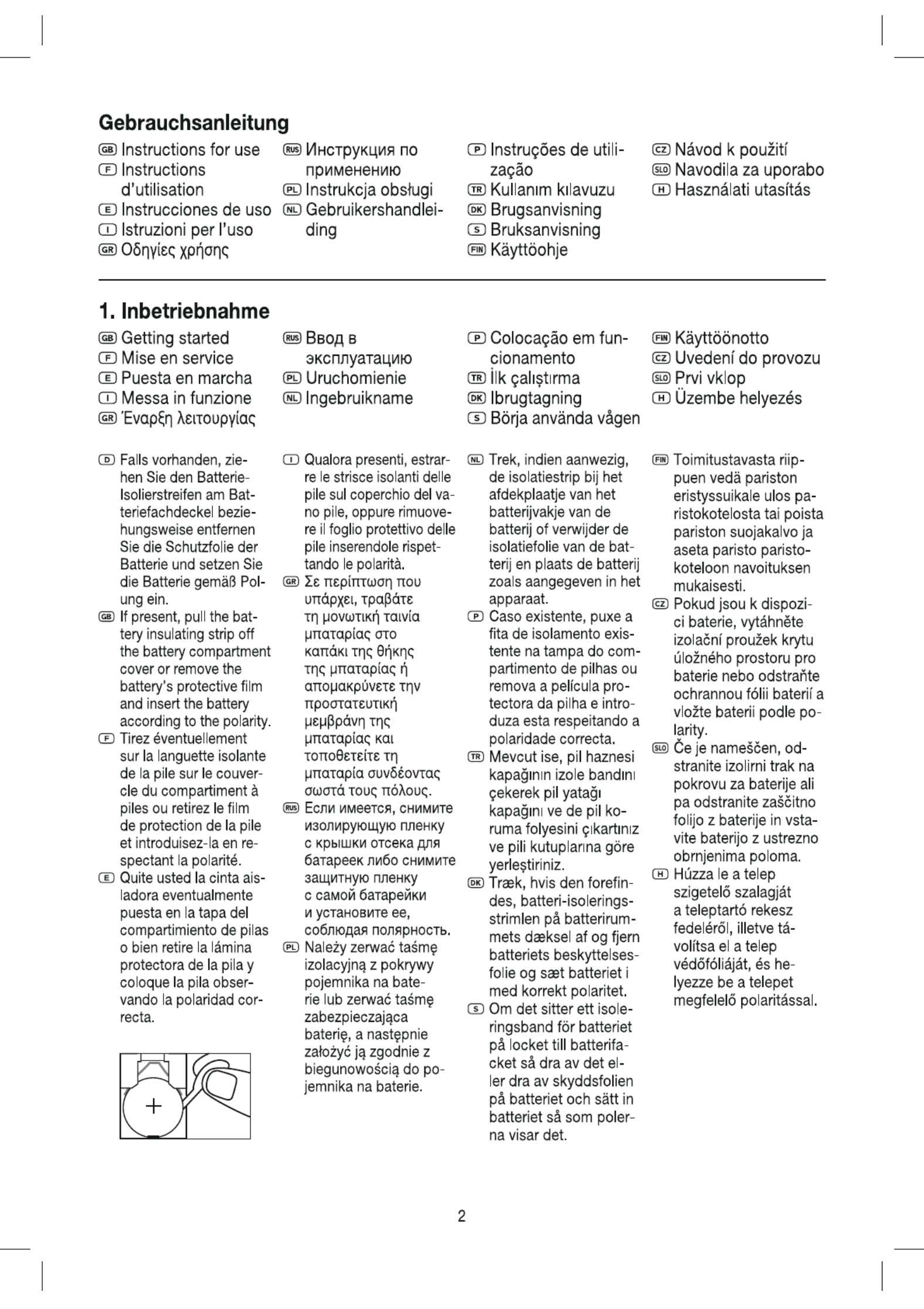 Gebrauchsanleitung

GB Instructions for use
F Instructions d'utilisation
E Instrucciones de uso
I Istruzioni per l'uso
GR Οδηγίες χρήσης

RUS Инструкция по применению
PL Instrukcja obsługi
NL Gebruikershandleiding

P Instruções de utilização
TR Kullanım kılavuzu
DK Brugsanvisning
S Bruksanvisning
FIN Käyttöohje

CZ Návod k použití
SLO Navodila za uporabo
H Használati utasítás

1. Inbetriebnahme

GB Getting started
F Mise en service
E Puesta en marcha
I Messa in funzione
GR Έναρξη λειτουργίας

RUS Ввод в эксплуатацию
PL Uruchomienie
NL Ingebruikname

P Colocação em funcionamento
TR İlk çalıştırma
DK Ibrugtagning
S Börja använda vågen

FIN Käyttöönotto
CZ Uvedení do provozu
SLO Prvi vklop
H Üzembe helyezés

D Falls vorhanden, ziehen Sie den Batterie-Isolierstreifen am Batteriefachdeckel beziehungsweise entfernen Sie die Schutzfolie der Batterie und setzen Sie die Batterie gemäß Polung ein.
GB If present, pull the battery insulating strip off the battery compartment cover or remove the battery's protective film and insert the battery according to the polarity.
F Tirez éventuellement sur la languette isolante de la pile sur le couvercle du compartiment à piles ou retirez le film de protection de la pile et introduisez-la en respectant la polarité.
E Quite usted la cinta aisladora eventualmente puesta en la tapa del compartimiento de pilas o bien retire la lámina protectora de la pila y coloque la pila observando la polaridad correcta.

+

I Qualora presenti, estrarre le strisce isolanti delle pile sul coperchio del vano pile, oppure rimuovere il foglio protettivo delle pile inserendole rispettando le polarità.
GR Σε περίπτωση που υπάρχει, τραβάτε τη μονωτική ταινία μπαταρίας στο καπάκι της θήκης της μπαταρίας ή απομακρύνετε την προστατευτική μεμβράνη της μπαταρίας και τοποθετείτε τη μπαταρία συνδέοντας σωστά τους πόλους.
RUS Если имеется, снимите изолирующую пленку с крышки отсека для батареек либо снимите защитную пленку с самой батарейки и установите ее, соблюдая полярность.
PL Należy zerwać taśmę izolacyjną z pokrywy pojemnika na baterie lub zerwać taśmę zabezpieczająca baterię, a następnie założyć ją zgodnie z biegunowością do pojemnika na baterie.

NL Trek, indien aanwezig, de isolatiestrip bij het afdekplaatje van het batterijvakje van de batterij of verwijder de isolatiefolie van de batterij en plaats de batterij zoals aangegeven in het apparaat.
P Caso existente, puxe a fita de isolamento existente na tampa do compartimento de pilhas ou remova a película protectora da pilha e introduza esta respeitando a polaridade correcta.
TR Mevcut ise, pil haznesi kapağının izole bandını çekerek pil yatağı kapağını ve de pil koruma folyesini çıkartınız ve pili kutuplarına göre yerleştiriniz.
DK Træk, hvis den forefindes, batteri-isoleringsstrimlen på batterirummets dæksel af og fjern batteriets beskyttelsesfolie og sæt batteriet i med korrekt polaritet.
S Om det sitter ett isoleringsband för batteriet på locket till batterifacket så dra av det eller dra av skyddsfolien på batteriet och sätt in batteriet så som polerna visar det.

FIN Toimitustavasta riippuen vedä pariston eristyssuikale ulos paristokotelosta tai poista pariston suojakalvo ja aseta paristo paristokoteloon navoituksen mukaisesti.
CZ Pokud jsou k dispozici baterie, vytáhněte izolační proužek krytu úložného prostoru pro baterie nebo odstraňte ochrannou fólii baterií a vložte baterii podle polarity.
SLO Če je nameščen, odstranite izolirni trak na pokrovu za baterije ali pa odstranite zaščitno folijo z baterije in vstavite baterijo z ustrezno obrnjenima poloma.
H Húzza le a telep szigetelő szalagját a teleptartó rekesz fedeléről, illetve távolítsa el a telep védőfóliáját, és helyezze be a telepet megfelelő polaritással.

2